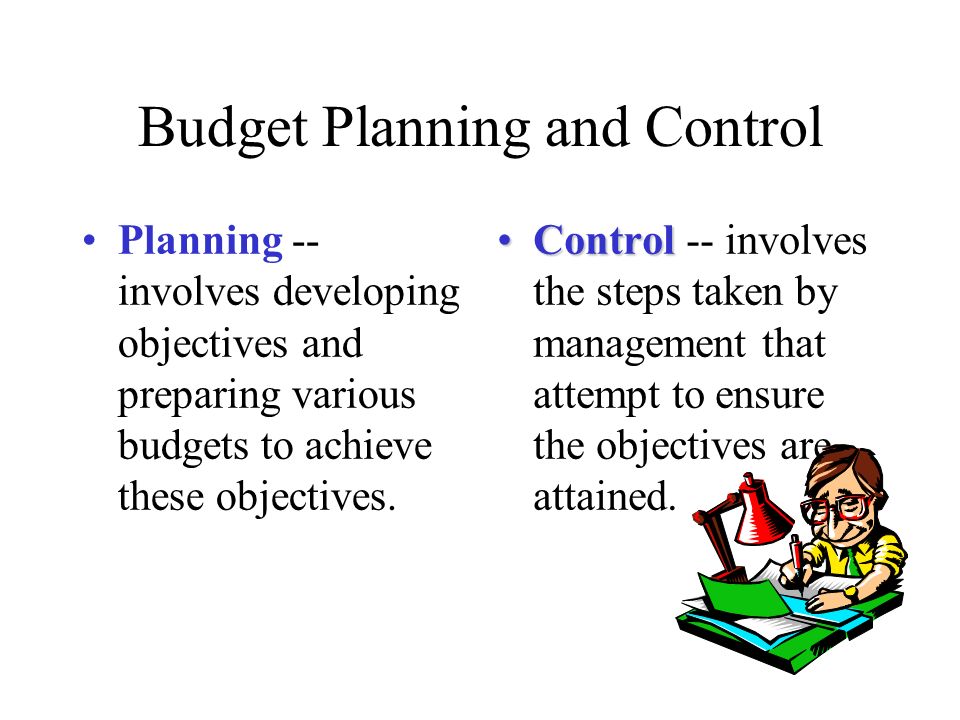 Budget Planning and Control

• Planning -- involves developing objectives and preparing various budgets to achieve these objectives.

• Control -- involves the steps taken by management that attempt to ensure the objectives are attained.